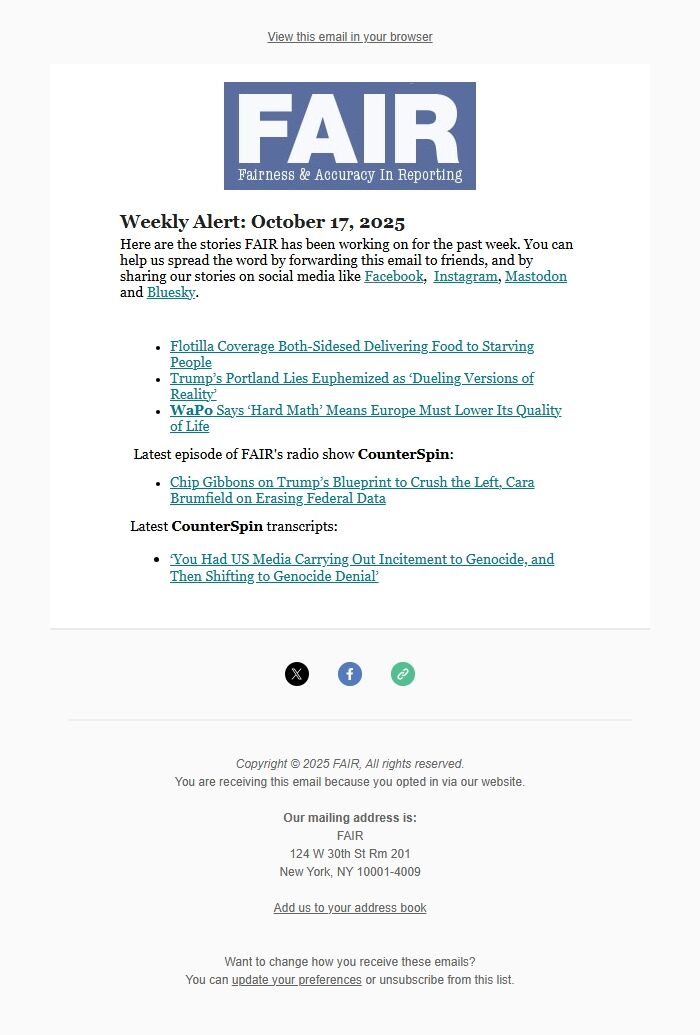 View this email in your browser

FAIR
Fairness & Accuracy In Reporting

Weekly Alert: October 17, 2025

Here are the stories FAIR has been working on for the past week. You can help us spread the word by forwarding this email to friends, and by sharing our stories on social media like Facebook, Instagram, Mastodon and Bluesky.

- Flotilla Coverage Both-Sidesed Delivering Food to Starving People
- Trump's Portland Lies Euphemized as 'Dueling Versions of Reality'
- WaPo Says 'Hard Math' Means Europe Must Lower Its Quality of Life

Latest episode of FAIR's radio show CounterSpin:

- Chip Gibbons on Trump's Blueprint to Crush the Left, Cara Brumfield on Erasing Federal Data

Latest CounterSpin transcripts:

- 'You Had US Media Carrying Out Incitement to Genocide, and Then Shifting to Genocide Denial'

Copyright © 2025 FAIR, All rights reserved.
You are receiving this email because you opted in via our website.

Our mailing address is:
FAIR
124 W 30th St Rm 201
New York, NY 10001-4009

Add us to your address book

Want to change how you receive these emails?
You can update your preferences or unsubscribe from this list.